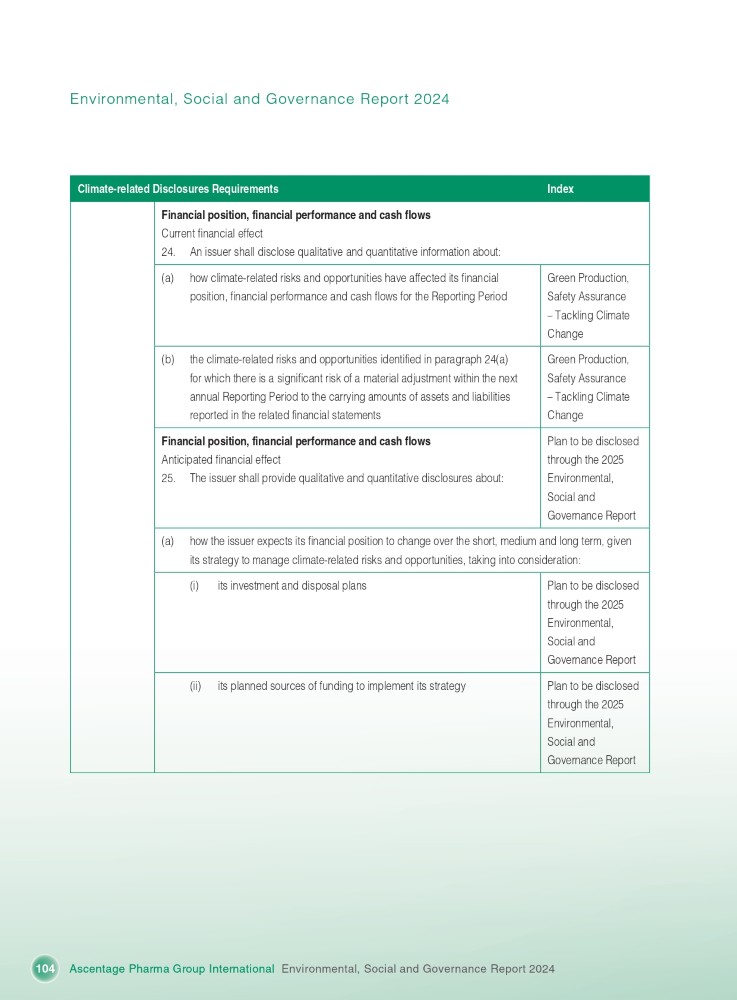 Environmental, Social and Governance Report 2024

| Climate-related Disclosures Requirements | | Index |
|---|---|---|
| | **Financial position, financial performance and cash flows** Current financial effect 24. An issuer shall disclose qualitative and quantitative information about: | |
| | (a) how climate-related risks and opportunities have affected its financial position, financial performance and cash flows for the Reporting Period | Green Production, Safety Assurance – Tackling Climate Change |
| | (b) the climate-related risks and opportunities identified in paragraph 24(a) for which there is a significant risk of a material adjustment within the next annual Reporting Period to the carrying amounts of assets and liabilities reported in the related financial statements | Green Production, Safety Assurance – Tackling Climate Change |
| | **Financial position, financial performance and cash flows** Anticipated financial effect 25. The issuer shall provide qualitative and quantitative disclosures about: | Plan to be disclosed through the 2025 Environmental, Social and Governance Report |
| | (a) how the issuer expects its financial position to change over the short, medium and long term, given its strategy to manage climate-related risks and opportunities, taking into consideration: | |
| | (i) its investment and disposal plans | Plan to be disclosed through the 2025 Environmental, Social and Governance Report |
| | (ii) its planned sources of funding to implement its strategy | Plan to be disclosed through the 2025 Environmental, Social and Governance Report |

104 Ascentage Pharma Group International Environmental, Social and Governance Report 2024